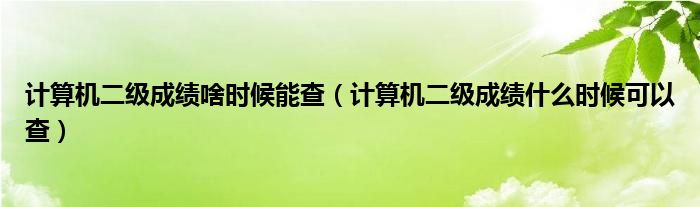 计算机二级成绩啥时候能查（计算机二级成绩什么时候可以查）